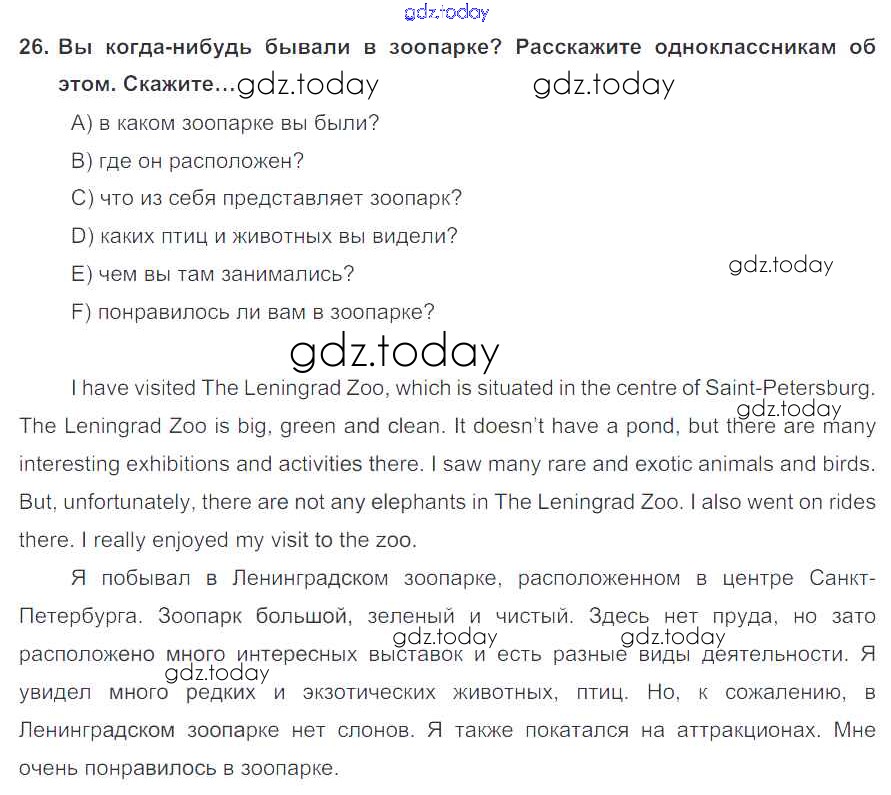 gdz.today

26. Вы когда-нибудь бывали в зоопарке? Расскажите одноклассникам об этом. Скажите... gdz.today gdz.today

A) в каком зоопарке вы были?

B) где он расположен?

C) что из себя представляет зоопарк?

D) каких птиц и животных вы видели?

E) чем вы там занимались? gdz.today

F) понравилось ли вам в зоопарке?

gdz.today

I have visited The Leningrad Zoo, which is situated in the centre of Saint-Petersburg. gdz.today The Leningrad Zoo is big, green and clean. It doesn't have a pond, but there are many interesting exhibitions and activities there. I saw many rare and exotic animals and birds. But, unfortunately, there are not any elephants in The Leningrad Zoo. I also went on rides there. I really enjoyed my visit to the zoo.

Я побывал в Ленинградском зоопарке, расположенном в центре Санкт-Петербурга. Зоопарк большой, зеленый и чистый. Здесь нет пруда, но зато gdz.today gdz.today расположено много интересных выставок и есть разные виды деятельности. Я gdz.today увидел много редких и экзотических животных, птиц. Но, к сожалению, в Ленинградском зоопарке нет слонов. Я также покатался на аттракционах. Мне очень понравилось в зоопарке.